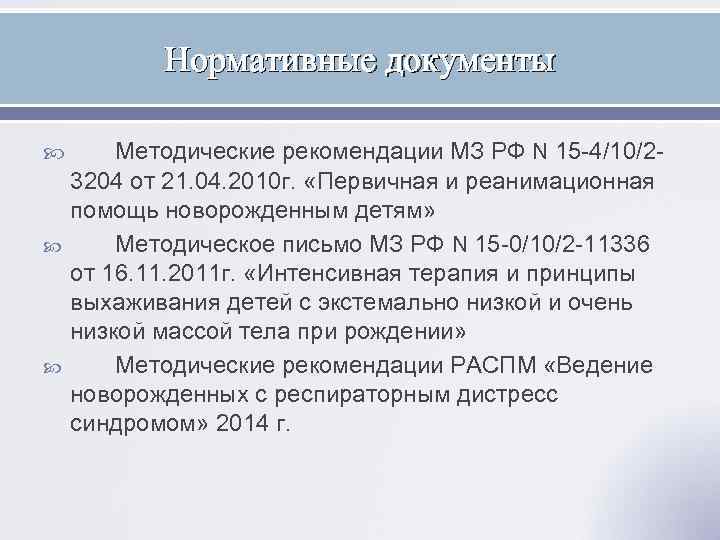 Нормативные документы

Методические рекомендации МЗ РФ N 15-4/10/2-3204 от 21.04.2010г. «Первичная и реанимационная помощь новорожденным детям»

Методическое письмо МЗ РФ N 15-0/10/2-11336 от 16.11.2011г. «Интенсивная терапия и принципы выхаживания детей с экстемально низкой и очень низкой массой тела при рождении»

Методические рекомендации РАСПМ «Ведение новорожденных с респираторным дистресс синдромом» 2014 г.